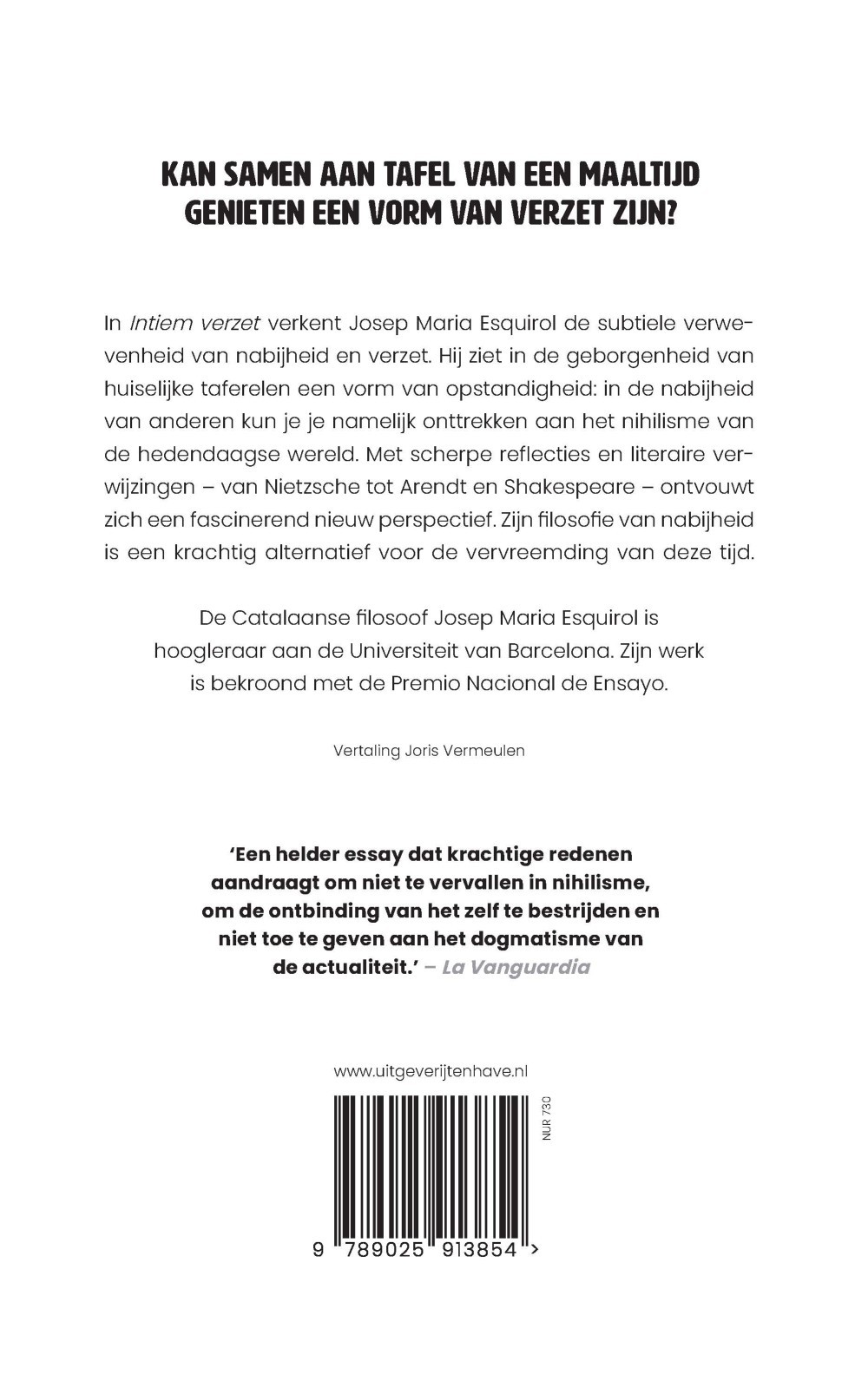 KAN SAMEN AAN TAFEL VAN EEN MAALTIJD GENIETEN EEN VORM VAN VERZET ZIJN?

In Intiem verzet verkent Josep Maria Esquirol de subtiele verwevenheid van nabijheid en verzet. Hij ziet in de geborgenheid van huiselijke taferelen een vorm van opstandigheid: in de nabijheid van anderen kun je je namelijk onttrekken aan het nihilisme van de hedendaagse wereld. Met scherpe reflecties en literaire verwijzingen – van Nietzsche tot Arendt en Shakespeare – ontvouwt zich een fascinerend nieuw perspectief. Zijn filosofie van nabijheid is een krachtig alternatief voor de vervreemding van deze tijd.

De Catalaanse filosoof Josep Maria Esquirol is hoogleraar aan de Universiteit van Barcelona. Zijn werk is bekroond met de Premio Nacional de Ensayo.

Vertaling Joris Vermeulen

'Een helder essay dat krachtige redenen aandraagt om niet te vervallen in nihilisme, om de ontbinding van het zelf te bestrijden en niet toe te geven aan het dogmatisme van de actualiteit.' – La Vanguardia

www.uitgeverijtenhave.nl

NUR 730

9 789025 913854 >